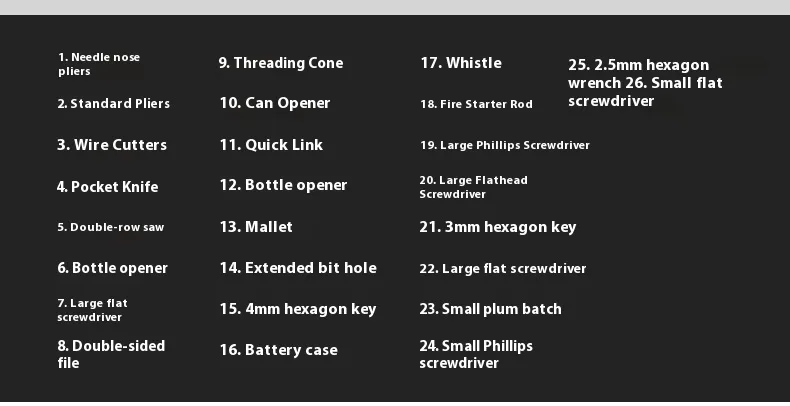 1. Needle nose pliers

2. Standard Pliers

3. Wire Cutters

4. Pocket Knife

5. Double-row saw

6. Bottle opener

7. Large flat screwdriver

8. Double-sided file

9. Threading Cone

10. Can Opener

11. Quick Link

12. Bottle opener

13. Mallet

14. Extended bit hole

15. 4mm hexagon key

16. Battery case

17. Whistle

18. Fire Starter Rod

19. Large Phillips Screwdriver

20. Large Flathead Screwdriver

21. 3mm hexagon key

22. Large flat screwdriver

23. Small plum batch

24. Small Phillips screwdriver

25. 2.5mm hexagon wrench 26. Small flat screwdriver